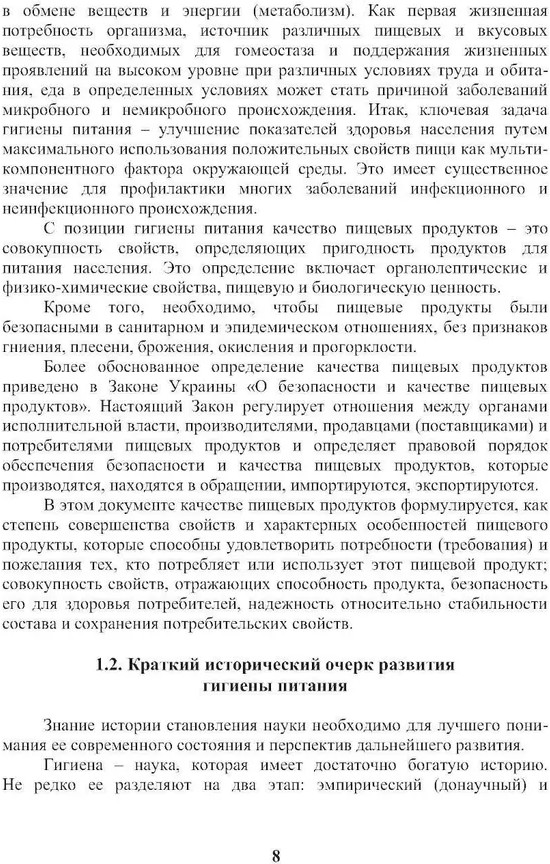 в обмене веществ и энергии (метаболизм). Как первая жизненная потребность организма, источник различных пищевых и вкусовых веществ, необходимых для гомеостаза и поддержания жизненных проявлений на высоком уровне при различных условиях труда и обитания, еда в определенных условиях может стать причиной заболеваний микробного и немикробного происхождения. Итак, ключевая задача гигиены питания – улучшение показателей здоровья населения путем максимального использования положительных свойств пищи как мультикомпонентного фактора окружающей среды. Это имеет существенное значение для профилактики многих заболеваний инфекционного и неинфекционного происхождения.

С позиции гигиены питания качество пищевых продуктов – это совокупность свойств, определяющих пригодность продуктов для питания населения. Это определение включает органолептические и физико-химические свойства, пищевую и биологическую ценность.

Кроме того, необходимо, чтобы пищевые продукты были безопасными в санитарном и эпидемическом отношениях, без признаков гниения, плесени, брожения, окисления и прогорклости.

Более обоснованное определение качества пищевых продуктов приведено в Законе Украины «О безопасности и качестве пищевых продуктов». Настоящий Закон регулирует отношения между органами исполнительной власти, производителями, продавцами (поставщиками) и потребителями пищевых продуктов и определяет правовой порядок обеспечения безопасности и качества пищевых продуктов, которые производятся, находятся в обращении, импортируются, экспортируются.

В этом документе качестве пищевых продуктов формулируется, как степень совершенства свойств и характерных особенностей пищевого продукты, которые способны удовлетворить потребности (требования) и пожелания тех, кто потребляет или использует этот пищевой продукт; совокупность свойств, отражающих способность продукта, безопасность его для здоровья потребителей, надежность относительно стабильности состава и сохранения потребительских свойств.

1.2. Краткий исторический очерк развития гигиены питания

Знание истории становления науки необходимо для лучшего понимания ее современного состояния и перспектив дальнейшего развития.

Гигиена – наука, которая имеет достаточно богатую историю. Не редко ее разделяют на два этап: эмпирический (донаучный) и

8